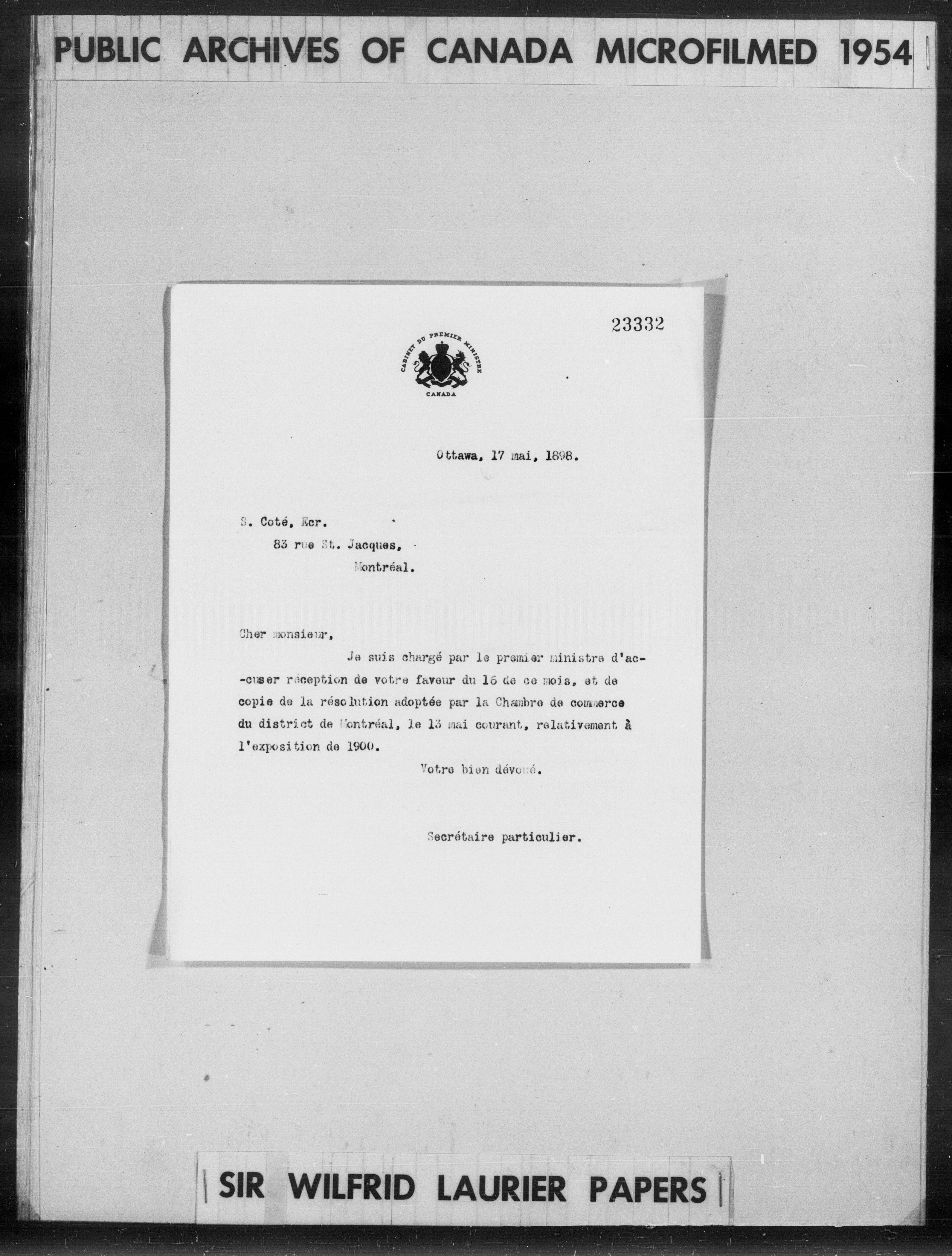 PUBLIC ARCHIVES OF CANADA MICROFILMED 1954

23332

CABINET DU PREMIER MINISTRE
CANADA

Ottawa, 17 mai, 1898.

S. Coté, Ecr.
83 rue St. Jacques,
Montréal.

Cher monsieur,

Je suis chargé par le premier ministre d'accuser réception de votre faveur du 16 de ce mois, et de copie de la résolution adoptée par la Chambre de commerce du district de Montréal, le 13 mai courant, relativement à l'exposition de 1900.

Votre bien dévoué.

Secrétaire particulier.

SIR WILFRID LAURIER PAPERS